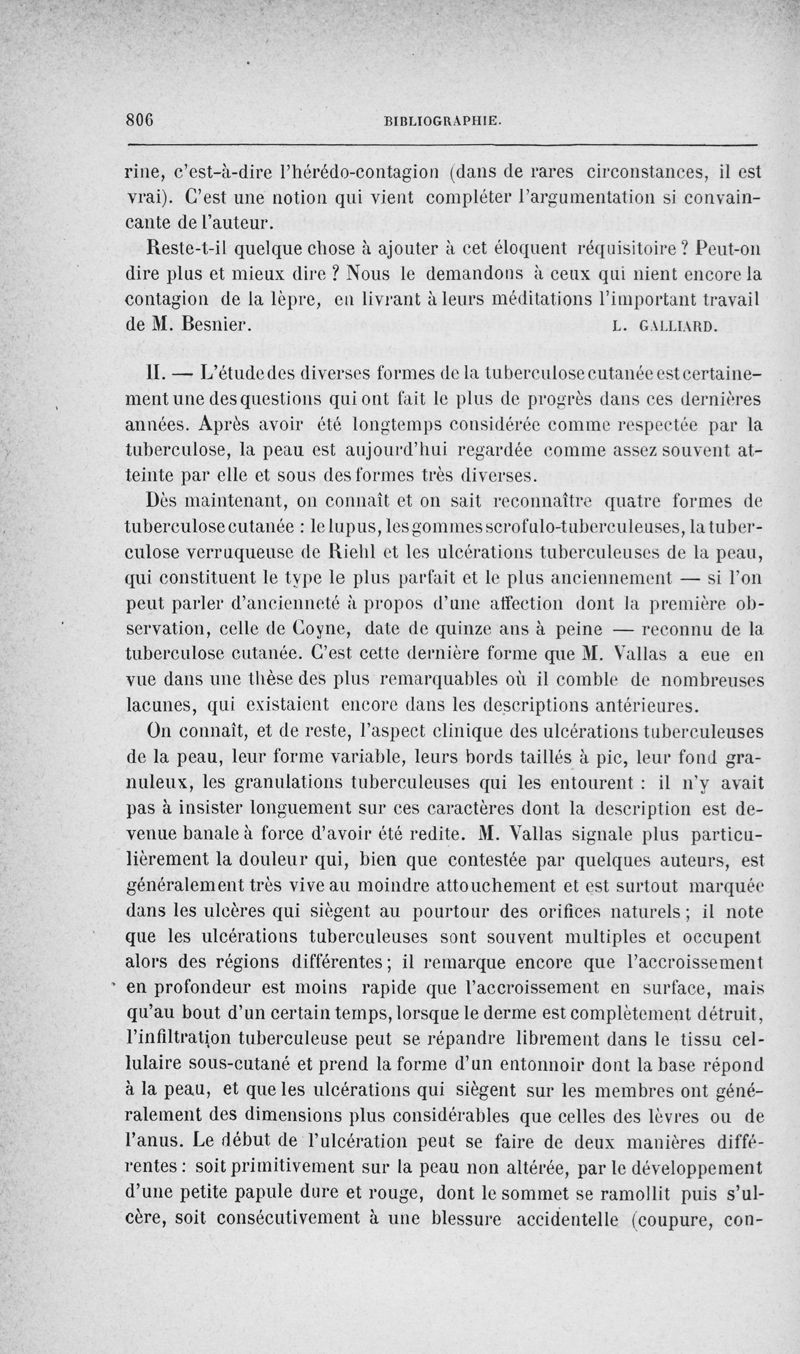 806 BIBLIOGRAPHIE.

rine, c'est-à-dire l'hérédo-contagion (dans de rares circonstances, il est vrai). C'est une notion qui vient compléter l'argumentation si convaincante de l'auteur.

Reste-t-il quelque chose à ajouter à cet éloquent réquisitoire ? Peut-on dire plus et mieux dire ? Nous le demandons à ceux qui nient encore la contagion de la lèpre, en livrant à leurs méditations l'important travail de M. Besnier. L. GALLIARD.

II. — L'étude des diverses formes de la tuberculose cutanée est certainement une des questions qui ont fait le plus de progrès dans ces dernières années. Après avoir été longtemps considérée comme respectée par la tuberculose, la peau est aujourd'hui regardée comme assez souvent atteinte par elle et sous des formes très diverses.

Dès maintenant, on connaît et on sait reconnaître quatre formes de tuberculose cutanée : le lupus, les gommes scrofulo-tuberculeuses, la tuberculose verruqueuse de Riehl et les ulcérations tuberculeuses de la peau, qui constituent le type le plus parfait et le plus anciennement — si l'on peut parler d'ancienneté à propos d'une affection dont la première observation, celle de Coyne, date de quinze ans à peine — reconnu de la tuberculose cutanée. C'est cette dernière forme que M. Vallas a eue en vue dans une thèse des plus remarquables où il comble de nombreuses lacunes, qui existaient encore dans les descriptions antérieures.

On connaît, et de reste, l'aspect clinique des ulcérations tuberculeuses de la peau, leur forme variable, leurs bords taillés à pic, leur fond granuleux, les granulations tuberculeuses qui les entourent : il n'y avait pas à insister longuement sur ces caractères dont la description est devenue banale à force d'avoir été redite. M. Vallas signale plus particulièrement la douleur qui, bien que contestée par quelques auteurs, est généralement très vive au moindre attouchement et est surtout marquée dans les ulcères qui siègent au pourtour des orifices naturels ; il note que les ulcérations tuberculeuses sont souvent multiples et occupent alors des régions différentes ; il remarque encore que l'accroissement en profondeur est moins rapide que l'accroissement en surface, mais qu'au bout d'un certain temps, lorsque le derme est complètement détruit, l'infiltration tuberculeuse peut se répandre librement dans le tissu cellulaire sous-cutané et prend la forme d'un entonnoir dont la base répond à la peau, et que les ulcérations qui siègent sur les membres ont généralement des dimensions plus considérables que celles des lèvres ou de l'anus. Le début de l'ulcération peut se faire de deux manières différentes : soit primitivement sur la peau non altérée, par le développement d'une petite papule dure et rouge, dont le sommet se ramollit puis s'ulcère, soit consécutivement à une blessure accidentelle (coupure, con-